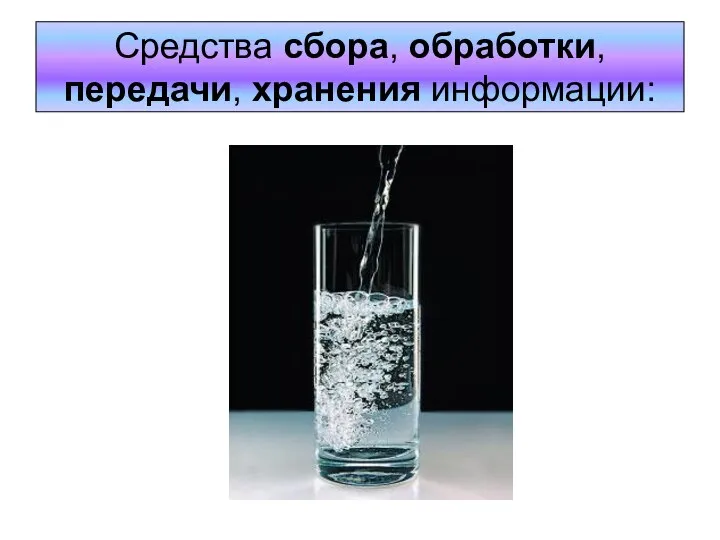 Средства сбора, обработки, передачи, хранения информации: